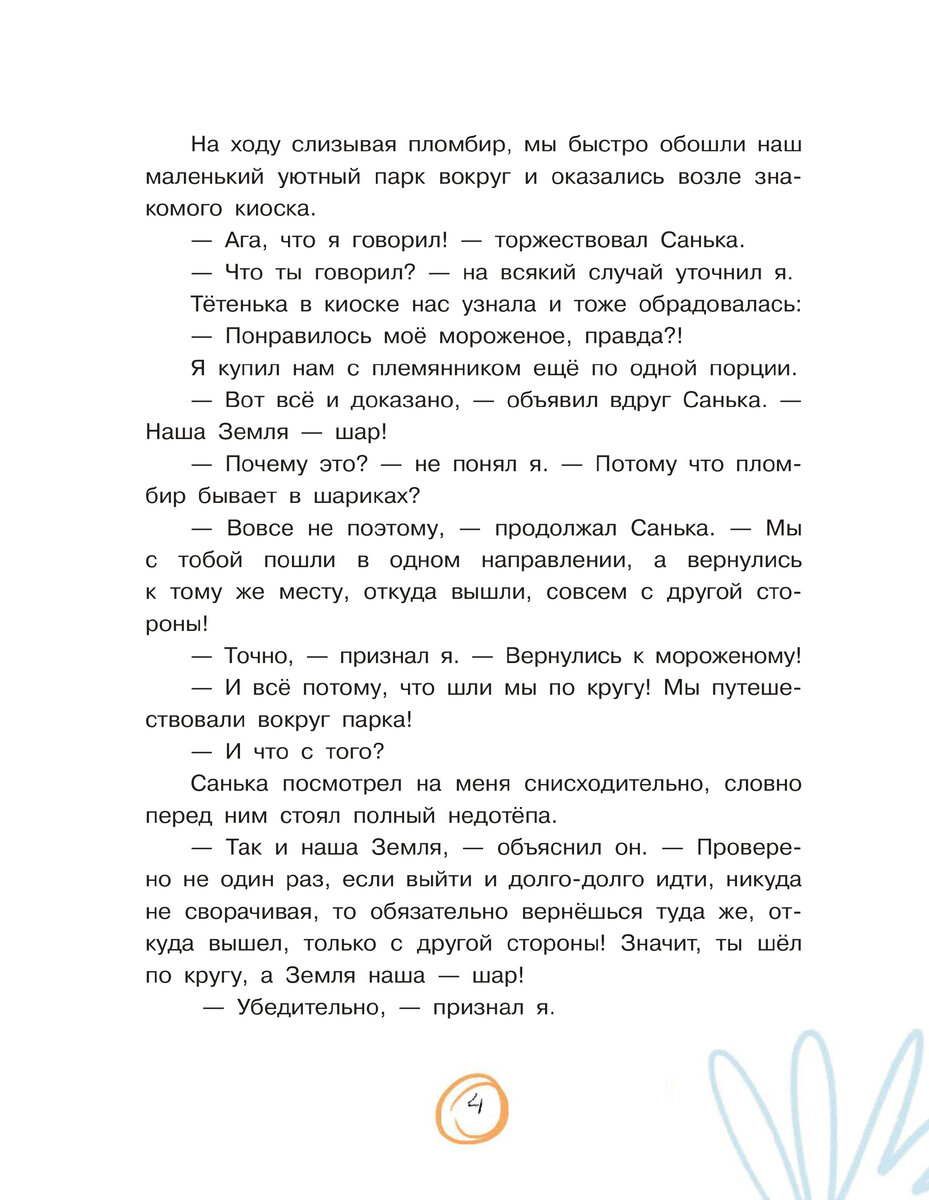 На ходу слизывая пломбир, мы быстро обошли наш маленький уютный парк вокруг и оказались возле знакомого киоска.

— Ага, что я говорил! — торжествовал Санька.

— Что ты говорил? — на всякий случай уточнил я.

Тётенька в киоске нас узнала и тоже обрадовалась:

— Понравилось моё мороженое, правда?!

Я купил нам с племянником ещё по одной порции.

— Вот всё и доказано, — объявил вдруг Санька. — Наша Земля — шар!

— Почему это? — не понял я. — Потому что пломбир бывает в шариках?

— Вовсе не поэтому, — продолжал Санька. — Мы с тобой пошли в одном направлении, а вернулись к тому же месту, откуда вышли, совсем с другой стороны!

— Точно, — признал я. — Вернулись к мороженому!

— И всё потому, что шли мы по кругу! Мы путешествовали вокруг парка!

— И что с того?

Санька посмотрел на меня снисходительно, словно перед ним стоял полный недотёпа.

— Так и наша Земля, — объяснил он. — Проверено не один раз, если выйти и долго-долго идти, никуда не сворачивая, то обязательно вернёшься туда же, откуда вышел, только с другой стороны! Значит, ты шёл по кругу, а Земля наша — шар!

— Убедительно, — признал я.

4